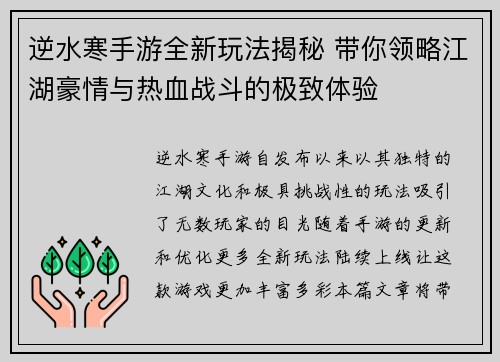 逆水寒手游全新玩法揭秘 带你领略江湖豪情与热血战斗的极致体验

逆水寒手游自发布以来以其独特的江湖文化和极具挑战性的玩法吸引了无数玩家的目光随着手游的更新和优化更多全新玩法陆续上线让这款游戏更加丰富多彩本篇文章将带